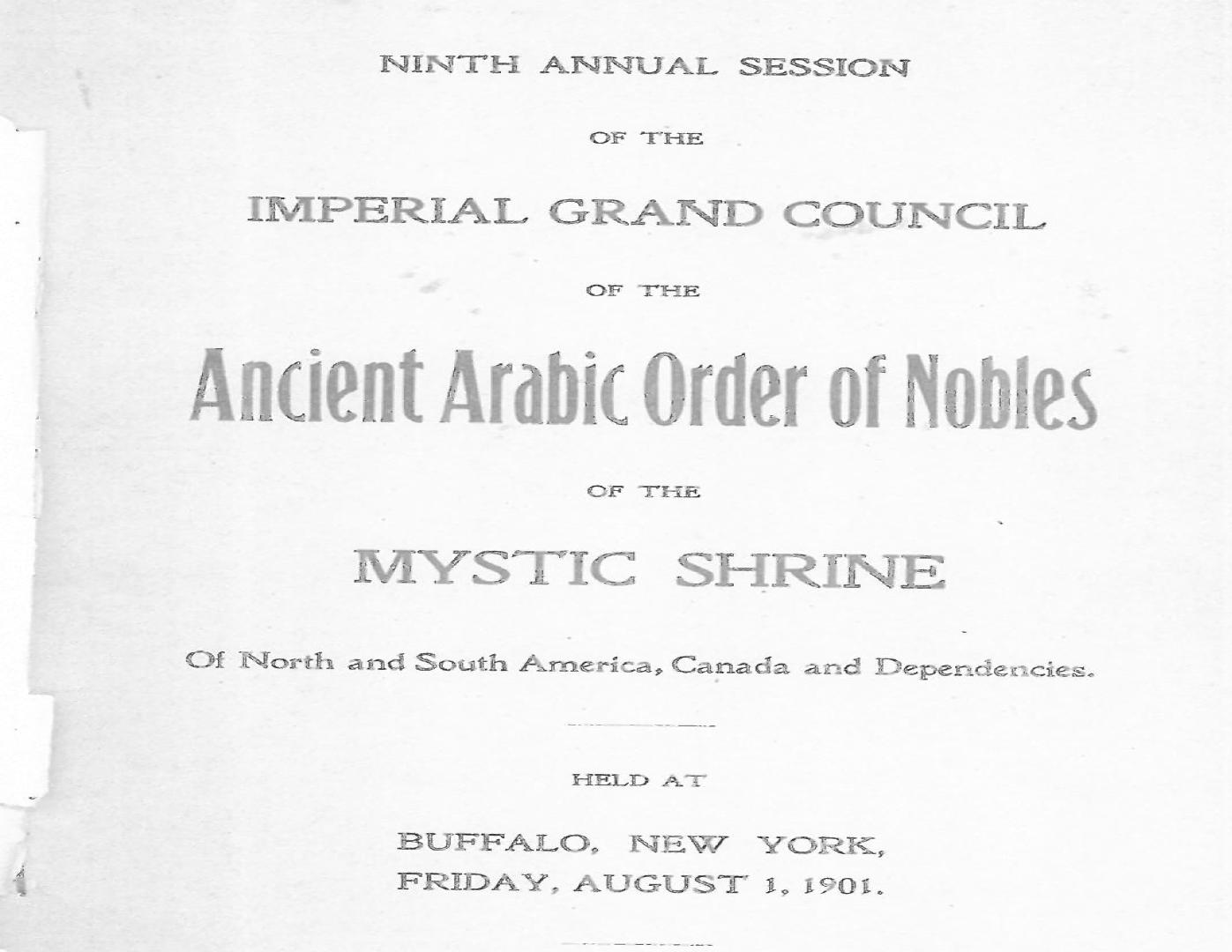 NINTH ANNUAL SESSION

OF THE

IMPERIAL GRAND COUNCIL

OF THE

Ancient Arabic Order of Nobles

OF THE

MYSTIC SHRINE

Of North and South America, Canada and Dependencies.

HELD AT

BUFFALO, NEW YORK,
FRIDAY, AUGUST 1, 1901.